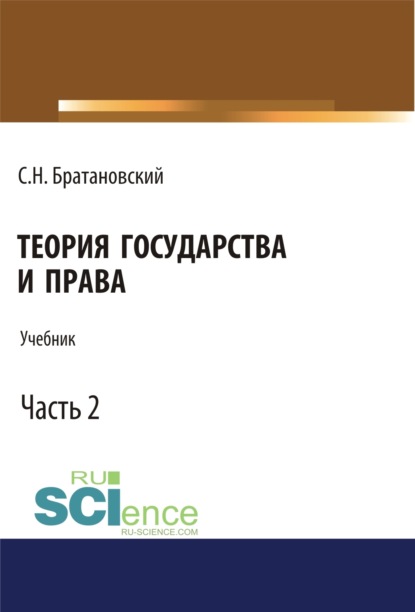 С.Н. Братановский

ТЕОРИЯ ГОСУДАРСТВА И ПРАВА

Учебник

Часть 2

RU SCIence
RU-SCIENCE.COM